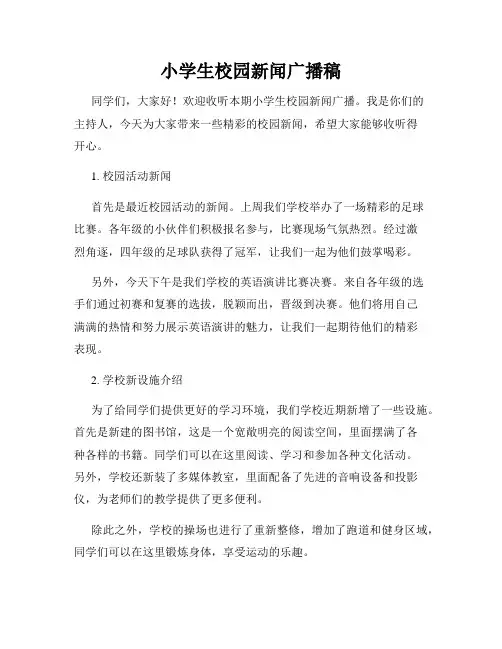 小学生校园新闻广播稿

同学们，大家好！欢迎收听本期小学生校园新闻广播。我是你们的主持人，今天为大家带来一些精彩的校园新闻，希望大家能够收听得开心。

1. 校园活动新闻

首先是最近校园活动的新闻。上周我们学校举办了一场精彩的足球比赛。各年级的小伙伴们积极报名参与，比赛现场气氛热烈。经过激烈角逐，四年级的足球队获得了冠军，让我们一起为他们鼓掌喝彩。

另外，今天下午是我们学校的英语演讲比赛决赛。来自各年级的选手们通过初赛和复赛的选拔，脱颖而出，晋级到决赛。他们将用自己满满的热情和努力展示英语演讲的魅力，让我们一起期待他们的精彩表现。

2. 学校新设施介绍

为了给同学们提供更好的学习环境，我们学校近期新增了一些设施。首先是新建的图书馆，这是一个宽敞明亮的阅读空间，里面摆满了各种各样的书籍。同学们可以在这里阅读、学习和参加各种文化活动。另外，学校还新装了多媒体教室，里面配备了先进的音响设备和投影仪，为老师们的教学提供了更多便利。

除此之外，学校的操场也进行了重新整修，增加了跑道和健身区域，同学们可以在这里锻炼身体，享受运动的乐趣。